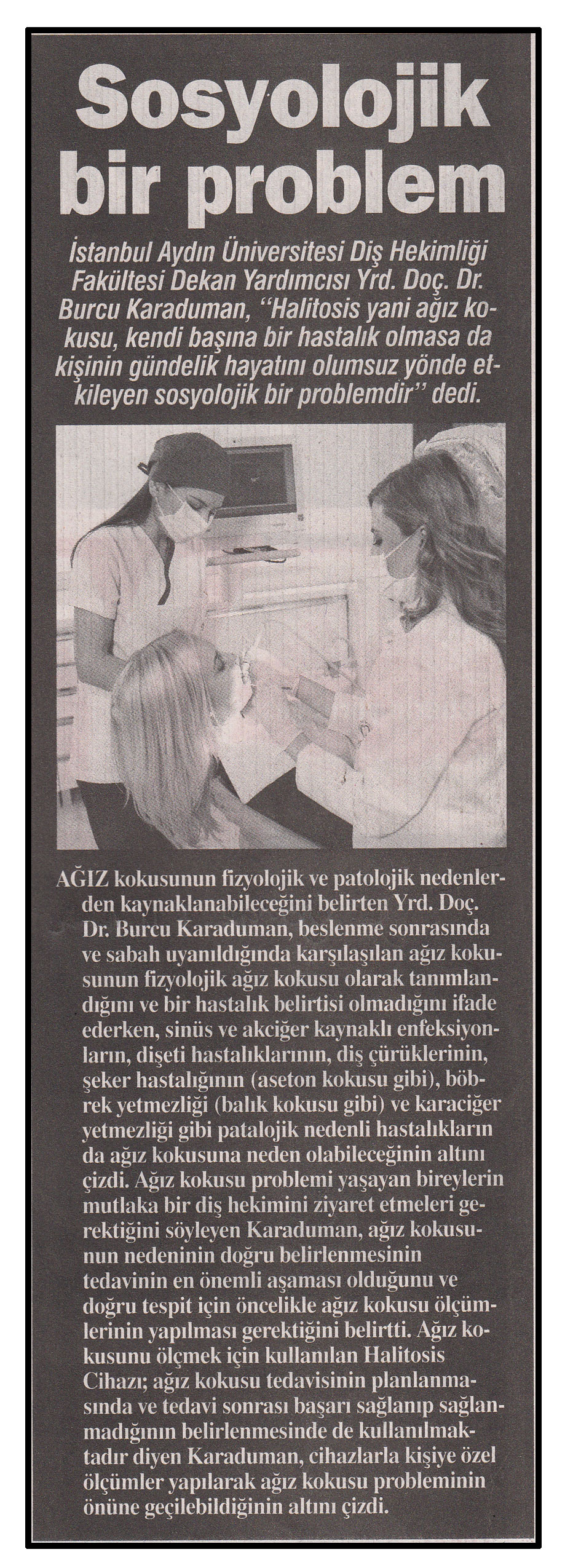 Sosyolojik bir problem

İstanbul Aydın Üniversitesi Diş Hekimliği Fakültesi Dekan Yardımcısı Yrd. Doç. Dr. Burcu Karaduman, "Halitosis yani ağız kokusu, kendi başına bir hastalık olmasa da kişinin gündelik hayatını olumsuz yönde etkileyen sosyolojik bir problemdir" dedi.

AĞIZ kokusunun fizyolojik ve patolojik nedenlerden kaynaklanabileceğini belirten Yrd. Doç. Dr. Burcu Karaduman, beslenme sonrasında ve sabah uyanıldığında karşılaşılan ağız kokusunun fizyolojik ağız kokusu olarak tanımlandığını ve bir hastalık belirtisi olmadığını ifade ederken, sinüs ve akciğer kaynaklı enfeksiyonların, dişeti hastalıklarının, diş çürüklerinin, şeker hastalığının (aseton kokusu gibi), böbrek yetmezliği (balık kokusu gibi) ve karaciğer yetmezliği gibi patalojik nedenli hastalıkların da ağız kokusuna neden olabileceğinin altını çizdi. Ağız kokusu problemi yaşayan bireylerin mutlaka bir diş hekimini ziyaret etmeleri gerektiğini söyleyen Karaduman, ağız kokusunun nedeninin doğru belirlenmesinin tedavinin en önemli aşaması olduğunu ve doğru tespit için öncelikle ağız kokusu ölçümlerinin yapılması gerektiğini belirtti. Ağız kokusunu ölçmek için kullanılan Halitosis Cihazı; ağız kokusu tedavisinin planlanmasında ve tedavi sonrası başarı sağlanıp sağlanmadığının belirlenmesinde de kullanılmaktadır diyen Karaduman, cihazlarla kişiye özel ölçümler yapılarak ağız kokusu probleminin önüne geçilebildiğinin altını çizdi.